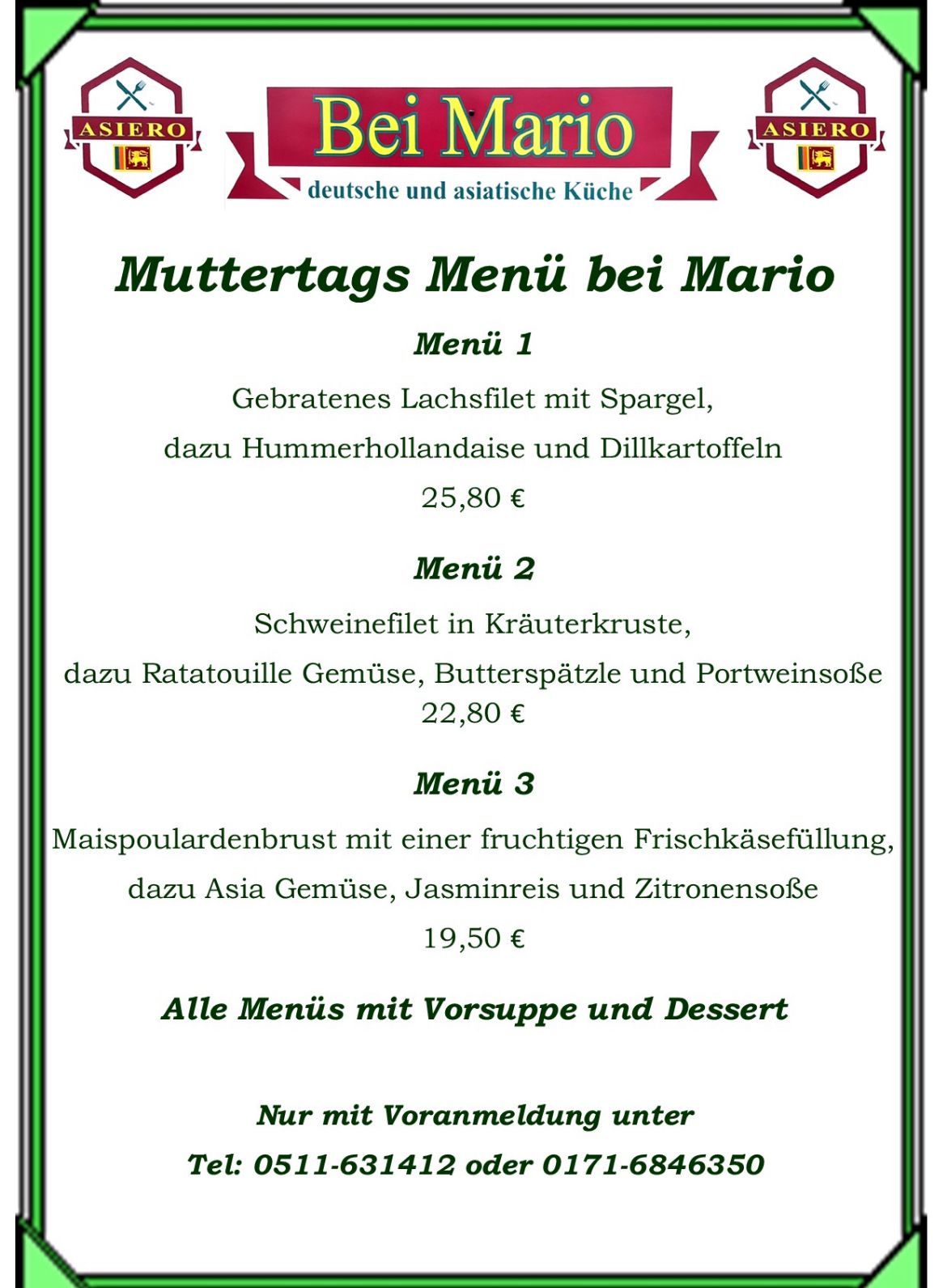 ASIERO

Bei Mario
deutsche und asiatische Küche

ASIERO

Muttertags Menü bei Mario

Menü 1

Gebratenes Lachsfilet mit Spargel,

dazu Hummerhollandaise und Dillkartoffeln

25,80 €

Menü 2

Schweinefilet in Kräuterkruste,

dazu Ratatouille Gemüse, Butterspätzle und Portweinsoße
22,80 €

Menü 3

Maispoulardenbrust mit einer fruchtigen Frischkäsefüllung,

dazu Asia Gemüse, Jasminreis und Zitronensoße

19,50 €

Alle Menüs mit Vorsuppe und Dessert

Nur mit Voranmeldung unter

Tel: 0511-631412 oder 0171-6846350